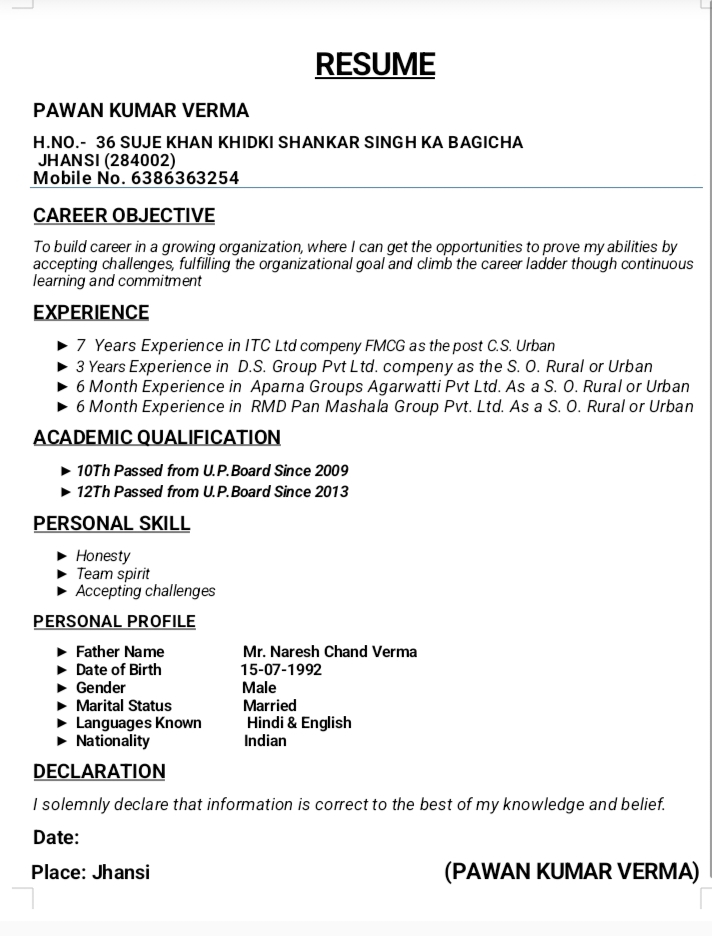 RESUME

PAWAN KUMAR VERMA

H.NO.- 36 SUJE KHAN KHIDKI SHANKAR SINGH KA BAGICHA
JHANSI (284002)
Mobile No. 6386363254

CAREER OBJECTIVE

To build career in a growing organization, where I can get the opportunities to prove my abilities by accepting challenges, fulfilling the organizational goal and climb the career ladder though continuous learning and commitment

EXPERIENCE

► 7 Years Experience in ITC Ltd compeny FMCG as the post C.S. Urban
► 3 Years Experience in D.S. Group Pvt Ltd. compeny as the S. O. Rural or Urban
► 6 Month Experience in Aparna Groups Agarwatti Pvt Ltd. As a S. O. Rural or Urban
► 6 Month Experience in RMD Pan Mashala Group Pvt. Ltd. As a S. O. Rural or Urban

ACADEMIC QUALIFICATION

► 10Th Passed from U.P.Board Since 2009
► 12Th Passed from U.P.Board Since 2013

PERSONAL SKILL

► Honesty
► Team spirit
► Accepting challenges

PERSONAL PROFILE

► Father Name Mr. Naresh Chand Verma
► Date of Birth 15-07-1992
► Gender Male
► Marital Status Married
► Languages Known Hindi & English
► Nationality Indian

DECLARATION

I solemnly declare that information is correct to the best of my knowledge and belief.

Date:

Place: Jhansi (PAWAN KUMAR VERMA)